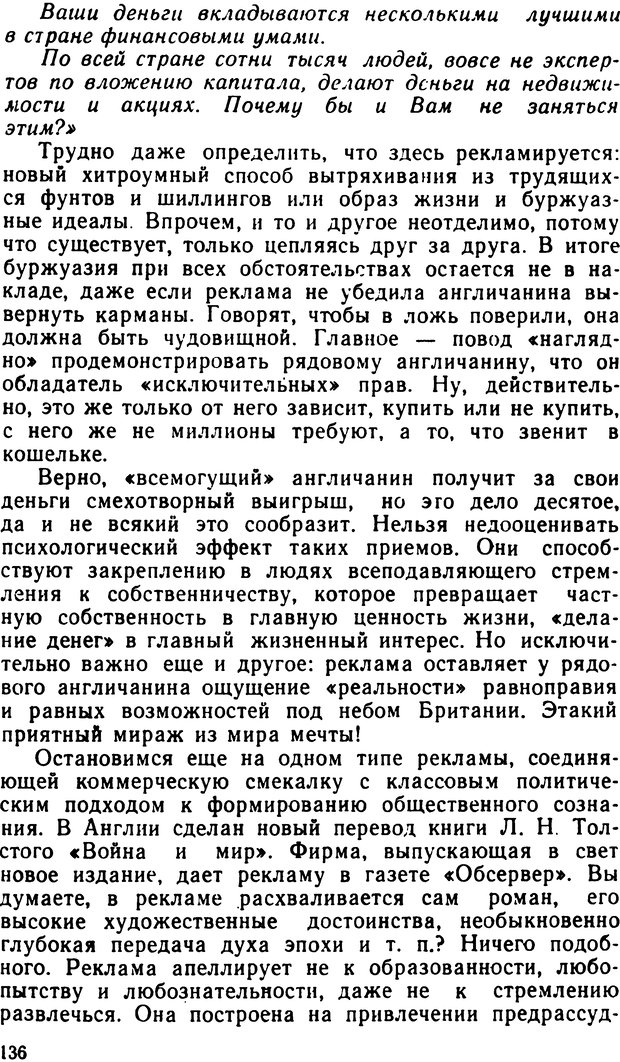 Ваши деньги вкладываются несколькими лучшими в стране финансовыми умами.

По всей стране сотни тысяч людей, вовсе не экспертов по вложению капитала, делают деньги на недвижимости и акциях. Почему бы и Вам не заняться этим?»

Трудно даже определить, что здесь рекламируется: новый хитроумный способ вытряхивания из трудящихся фунтов и шиллингов или образ жизни и буржуазные идеалы. Впрочем, и то и другое неотделимо, потому что существует, только цепляясь друг за друга. В итоге буржуазия при всех обстоятельствах остается не в накладе, даже если реклама не убедила англичанина вывернуть карманы. Говорят, чтобы в ложь поверили, она должна быть чудовищной. Главное — повод «наглядно» продемонстрировать рядовому англичанину, что он обладатель «исключительных» прав. Ну, действительно, это же только от него зависит, купить или не купить, с него же не миллионы требуют, а то, что звенит в кошельке.

Верно, «всемогущий» англичанин получит за свои деньги смехотворный выигрыш, но это дело десятое, да и не всякий это сообразит. Нельзя недооценивать психологический эффект таких приемов. Они способствуют закреплению в людях всеподавляющего стремления к собственничеству, которое превращает частную собственность в главную ценность жизни, «делание денег» в главный жизненный интерес. Но исключительно важно еще и другое: реклама оставляет у рядового англичанина ощущение «реальности» равноправия и равных возможностей под небом Британии. Этакий приятный мираж из мира мечты!

Остановимся еще на одном типе рекламы, соединяющей коммерческую смекалку с классовым политическим подходом к формированию общественного сознания. В Англии сделан новый перевод книги Л. Н. Толстого «Война и мир». Фирма, выпускающая в свет новое издание, дает рекламу в газете «Обсервер». Вы думаете, в рекламе расхваливается сам роман, его высокие художественные достоинства, необыкновенно глубокая передача духа эпохи и т. п.? Ничего подобного. Реклама апеллирует не к образованности, любопытству и любознательности, даже не к стремлению развлечься. Она построена на привлечении предрассуд-

136